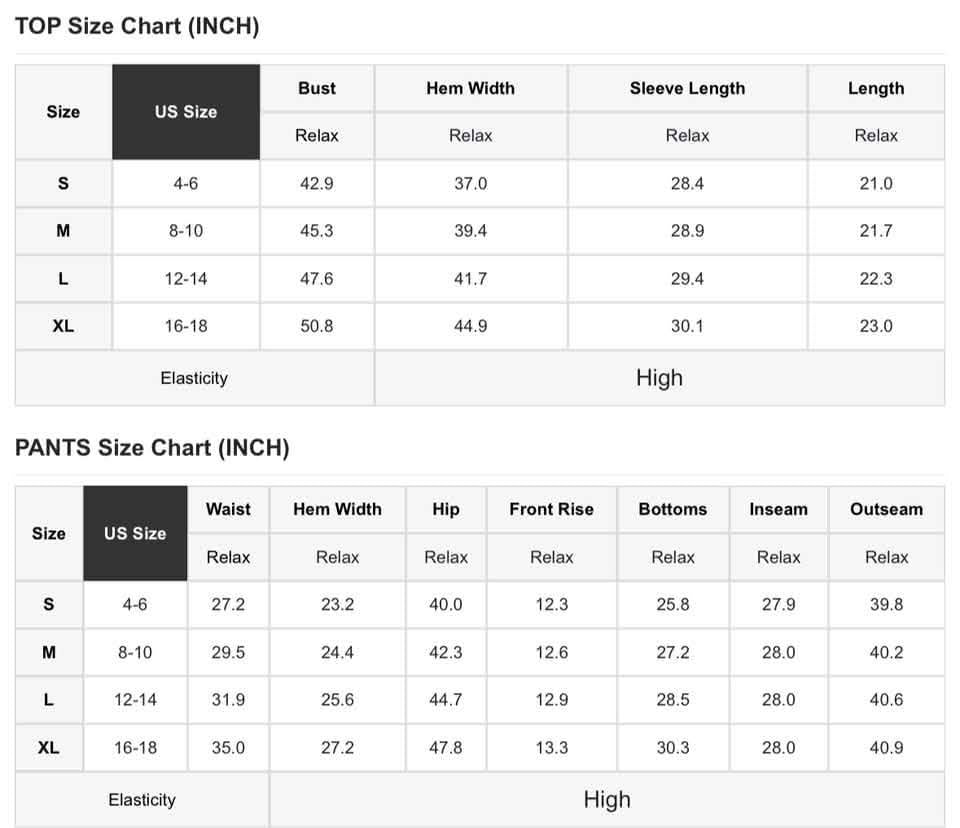 TOP Size Chart (INCH)

| Size | US Size | Bust | Hem Width | Sleeve Length | Length |
|---|---|---|---|---|---|
| | | Relax | Relax | Relax | Relax |
| S | 4-6 | 42.9 | 37.0 | 28.4 | 21.0 |
| M | 8-10 | 45.3 | 39.4 | 28.9 | 21.7 |
| L | 12-14 | 47.6 | 41.7 | 29.4 | 22.3 |
| XL | 16-18 | 50.8 | 44.9 | 30.1 | 23.0 |
| Elasticity | | High | | | |

PANTS Size Chart (INCH)

| Size | US Size | Waist | Hem Width | Hip | Front Rise | Bottoms | Inseam | Outseam |
|---|---|---|---|---|---|---|---|---|
| | | Relax | Relax | Relax | Relax | Relax | Relax | Relax |
| S | 4-6 | 27.2 | 23.2 | 40.0 | 12.3 | 25.8 | 27.9 | 39.8 |
| M | 8-10 | 29.5 | 24.4 | 42.3 | 12.6 | 27.2 | 28.0 | 40.2 |
| L | 12-14 | 31.9 | 25.6 | 44.7 | 12.9 | 28.5 | 28.0 | 40.6 |
| XL | 16-18 | 35.0 | 27.2 | 47.8 | 13.3 | 30.3 | 28.0 | 40.9 |
| Elasticity | | High | | | | | | |